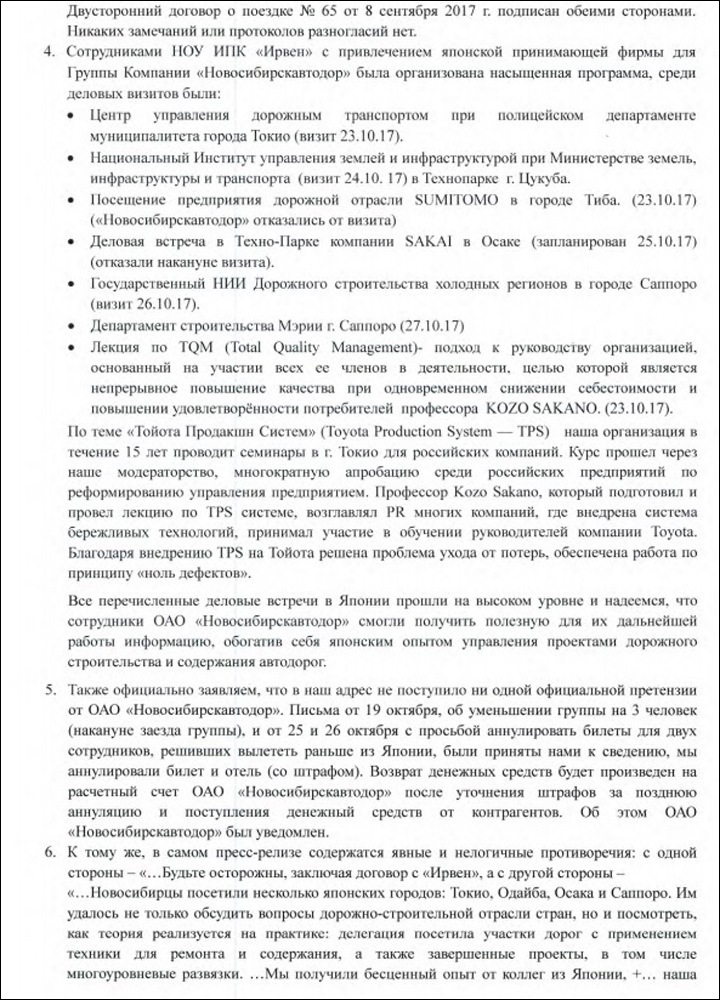 Двусторонний договор о поездке № 65 от 8 сентября 2017 г. подписан обеими сторонами. Никаких замечаний или протоколов разногласий нет.

4. Сотрудниками НОУ ИПК «Ирвен» с привлечением японской принимающей фирмы для Группы Компании «Новосибирскавтодор» была организована насыщенная программа, среди деловых визитов были:

• Центр управления дорожным транспортом при полицейском департаменте муниципалитета города Токио (визит 23.10.17).
• Национальный Институт управления землей и инфраструктурой при Министерстве земель, инфраструктуры и транспорта (визит 24.10. 17) в Технопарке г. Цукуба.
• Посещение предприятия дорожной отрасли SUMITOMO в городе Тиба. (23.10.17) («Новосибирскавтодор» отказались от визита)
• Деловая встреча в Техно-Парке компании SAKAI в Осаке (запланирован 25.10.17) (отказали накануне визита).
• Государственный НИИ Дорожного строительства холодных регионов в городе Саппоро (визит 26.10.17).
• Департамент строительства Мэрии г. Саппоро (27.10.17)
• Лекция по TQM (Total Quality Management)- подход к руководству организацией, основанный на участии всех ее членов в деятельности, целью которой является непрерывное повышение качества при одновременном снижении себестоимости и повышении удовлетворённости потребителей профессора KOZO SAKANO. (23.10.17).

По теме «Тойота Продакшн Систем» (Toyota Production System — TPS) наша организация в течение 15 лет проводит семинары в г. Токио для российских компаний. Курс прошел через наше модераторство, многократную апробацию среди российских предприятий по реформированию управления предприятием. Профессор Kozo Sakano, который подготовил и провел лекцию по TPS системе, возглавлял PR многих компаний, где внедрена система бережливых технологий, принимал участие в обучении руководителей компании Toyota. Благодаря внедрению TPS на Тойота решена проблема ухода от потерь, обеспечена работа по принципу «ноль дефектов».

Все перечисленные деловые встречи в Японии прошли на высоком уровне и надеемся, что сотрудники ОАО «Новосибирскавтодор» смогли получить полезную для их дальнейшей работы информацию, обогатив себя японским опытом управления проектами дорожного строительства и содержания автодорог.

5. Также официально заявляем, что в наш адрес не поступило ни одной официальной претензии от ОАО «Новосибирскавтодор». Письма от 19 октября, об уменьшении группы на 3 человек (накануне заезда группы), и от 25 и 26 октября с просьбой аннулировать билеты для двух сотрудников, решивших вылететь раньше из Японии, были приняты нами к сведению, мы аннулировали билет и отель (со штрафом). Возврат денежных средств будет произведен на расчетный счет ОАО «Новосибирскавтодор» после уточнения штрафов за позднюю аннуляцию и поступления денежный средств от контрагентов. Об этом ОАО «Новосибирскавтодор» был уведомлен.

6. К тому же, в самом пресс-релизе содержатся явные и нелогичные противоречия: с одной стороны – «…Будьте осторожны, заключая договор с «Ирвен», а с другой стороны – «…Новосибирцы посетили несколько японских городов: Токио, Одайба, Осака и Саппоро. Им удалось не только обсудить вопросы дорожно-строительной отрасли стран, но и посмотреть, как теория реализуется на практике: делегация посетила участки дорог с применением техники для ремонта и содержания, а также завершенные проекты, в том числе многоуровневые развязки. …Мы получили бесценный опыт от коллег из Японии, +… наша